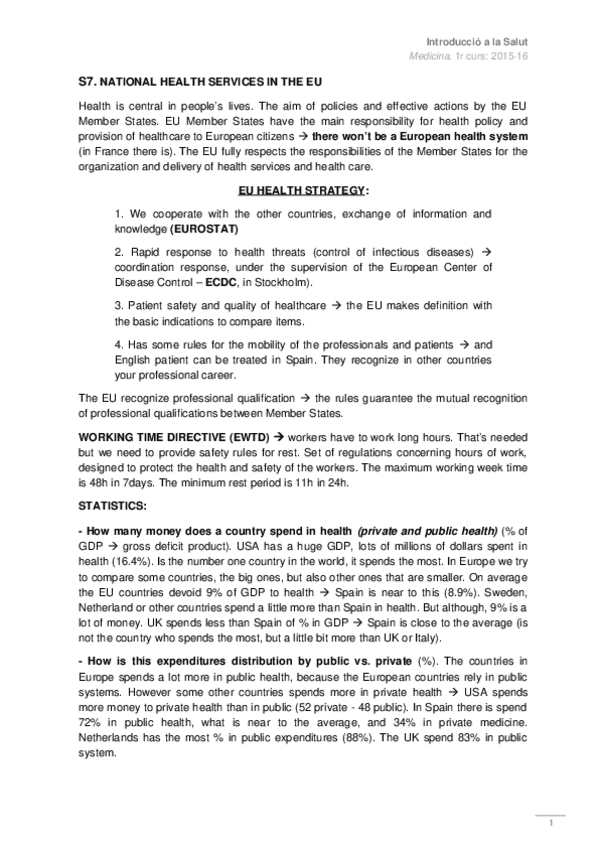 Introducció a la Salut
Medicina. 1r curs: 2015-16

S7. NATIONAL HEALTH SERVICES IN THE EU

Health is central in people's lives. The aim of policies and effective actions by the EU Member States. EU Member States have the main responsibility for health policy and provision of healthcare to European citizens → there won't be a European health system (in France there is). The EU fully respects the responsibilities of the Member States for the organization and delivery of health services and health care.

EU HEALTH STRATEGY:

1. We cooperate with the other countries, exchange of information and knowledge (EUROSTAT)

2. Rapid response to health threats (control of infectious diseases) → coordination response, under the supervision of the European Center of Disease Control – ECDC, in Stockholm).

3. Patient safety and quality of healthcare → the EU makes definition with the basic indications to compare items.

4. Has some rules for the mobility of the professionals and patients → and English patient can be treated in Spain. They recognize in other countries your professional career.

The EU recognize professional qualification → the rules guarantee the mutual recognition of professional qualifications between Member States.

WORKING TIME DIRECTIVE (EWTD) → workers have to work long hours. That's needed but we need to provide safety rules for rest. Set of regulations concerning hours of work, designed to protect the health and safety of the workers. The maximum working week time is 48h in 7days. The minimum rest period is 11h in 24h.

STATISTICS:

- How many money does a country spend in health (private and public health) (% of GDP → gross deficit product). USA has a huge GDP, lots of millions of dollars spent in health (16.4%). Is the number one country in the world, it spends the most. In Europe we try to compare some countries, the big ones, but also other ones that are smaller. On average the EU countries devoid 9% of GDP to health → Spain is near to this (8.9%). Sweden, Netherland or other countries spend a little more than Spain in health. But although, 9% is a lot of money. UK spends less than Spain of % in GDP → Spain is close to the average (is not the country who spends the most, but a little bit more than UK or Italy).

- How is this expenditures distribution by public vs. private (%). The countries in Europe spends a lot more in public health, because the European countries rely in public systems. However some other countries spends more in private health → USA spends more money to private health than in public (52 private - 48 public). In Spain there is spend 72% in public health, what is near to the average, and 34% in private medicine. Netherlands has the most % in public expenditures (88%). The UK spend 83% in public system.

1